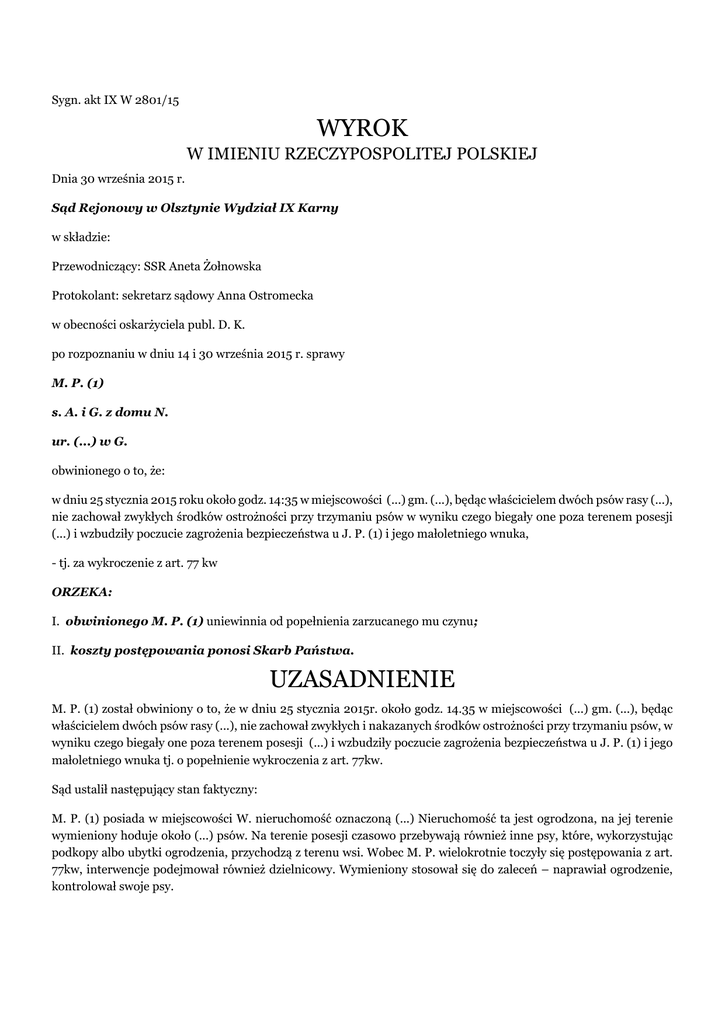 Sygn. akt IX W 2801/15

WYROK
W IMIENIU RZECZYPOSPOLITEJ POLSKIEJ

Dnia 30 września 2015 r.

Sąd Rejonowy w Olsztynie Wydział IX Karny

w składzie:

Przewodniczący: SSR Aneta Żołnowska

Protokolant: sekretarz sądowy Anna Ostromecka

w obecności oskarżyciela publ. D. K.

po rozpoznaniu w dniu 14 i 30 września 2015 r. sprawy

M. P. (1)

s. A. i G. z domu N.

ur. (...) w G.

obwinionego o to, że:

w dniu 25 stycznia 2015 roku około godz. 14:35 w miejscowości (...) gm. (...), będąc właścicielem dwóch psów rasy (...), nie zachował zwykłych środków ostrożności przy trzymaniu psów w wyniku czego biegały one poza terenem posesji (...) i wzbudziły poczucie zagrożenia bezpieczeństwa u J. P. (1) i jego małoletniego wnuka,

- tj. za wykroczenie z art. 77 kw

ORZEKA:

I. obwinionego M. P. (1) uniewinnia od popełnienia zarzucanego mu czynu;

II. koszty postępowania ponosi Skarb Państwa.

UZASADNIENIE

M. P. (1) został obwiniony o to, że w dniu 25 stycznia 2015r. około godz. 14.35 w miejscowości (...) gm. (...), będąc właścicielem dwóch psów rasy (...), nie zachował zwykłych i nakazanych środków ostrożności przy trzymaniu psów, w wyniku czego biegały one poza terenem posesji (...) i wzbudziły poczucie zagrożenia bezpieczeństwa u J. P. (1) i jego małoletniego wnuka tj. o popełnienie wykroczenia z art. 77kw.

Sąd ustalił następujący stan faktyczny:

M. P. (1) posiada w miejscowości W. nieruchomość oznaczoną (...) Nieruchomość ta jest ogrodzona, na jej terenie wymieniony hoduje około (...) psów. Na terenie posesji czasowo przebywają również inne psy, które, wykorzystując podkopy albo ubytki ogrodzenia, przychodzą z terenu wsi. Wobec M. P. wielokrotnie toczyły się postępowania z art. 77kw, interwencje podejmował również dzielnicowy. Wymieniony stosował się do zaleceń – naprawiał ogrodzenie, kontrolował swoje psy.